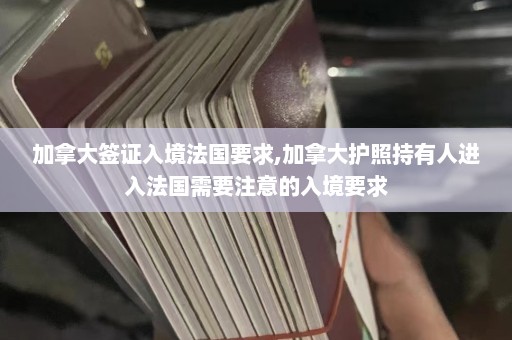 加拿大签证入境法国要求,加拿大护照持有人进入法国需要注意的入境要求